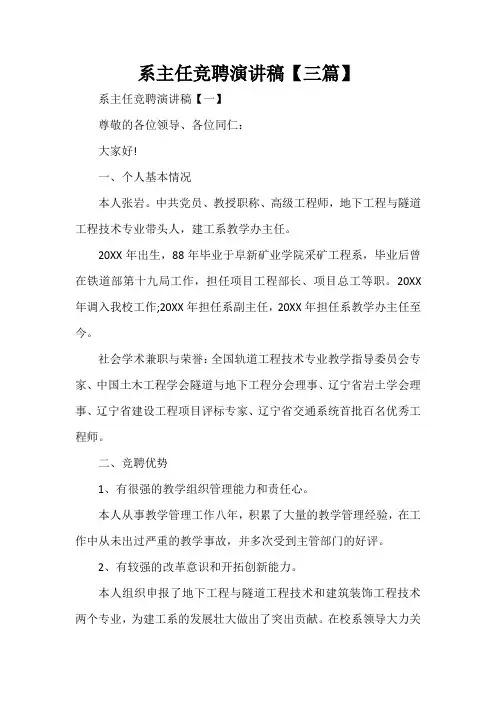 系主任竞聘演讲稿【三篇】

系主任竞聘演讲稿【一】

尊敬的各位领导、各位同仁：

大家好!

一、个人基本情况

本人张岩。中共党员、教授职称、高级工程师，地下工程与隧道工程技术专业带头人，建工系教学办主任。

20XX 年出生，88 年毕业于阜新矿业学院采矿工程系，毕业后曾在铁道部第十九局工作，担任项目工程部长、项目总工等职。20XX 年调入我校工作;20XX 年担任系副主任，20XX 年担任系教学办主任至今。

社会学术兼职与荣誉：全国轨道工程技术专业教学指导委员会专家、中国土木工程学会隧道与地下工程分会理事、辽宁省岩土学会理事、辽宁省建设工程项目评标专家、辽宁省交通系统首批百名优秀工程师。

二、竞聘优势

1、有很强的教学组织管理能力和责任心。

本人从事教学管理工作八年，积累了大量的教学管理经验，在工作中从未出过严重的教学事故，并多次受到主管部门的好评。

2、有较强的改革意识和开拓创新能力。

本人组织申报了地下工程与隧道工程技术和建筑装饰工程技术两个专业，为建工系的发展壮大做出了突出贡献。在校系领导大力关